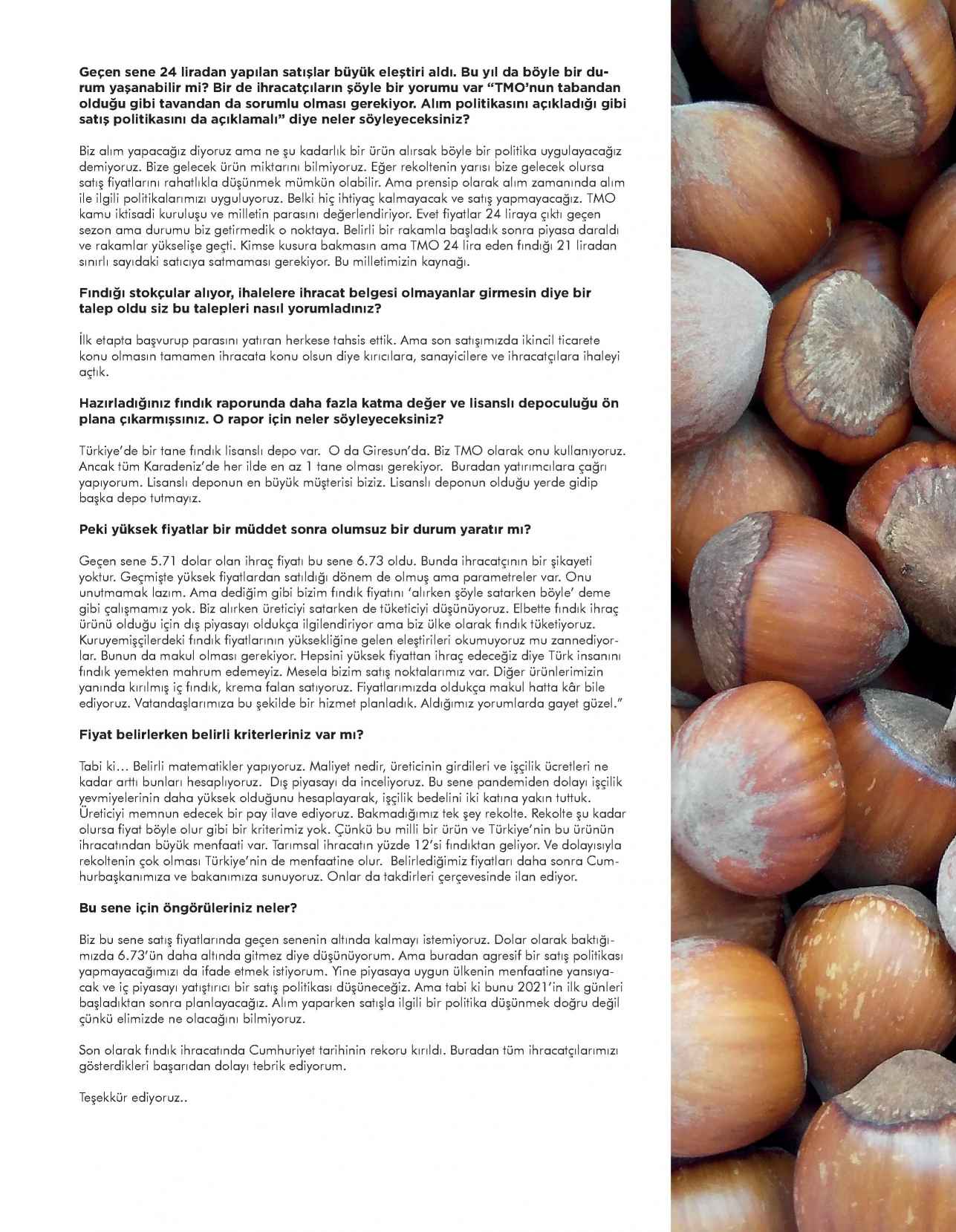 Geçen sene 24 liradan yapılan satışlar büyük eleştiri aldı. Bu yıl da böyle bir durum yaşanabilir mi? Bir de ihracatçıların şöyle bir yorumu var "TMO'nun tabandan olduğu gibi tavandan da sorumlu olması gerekiyor. Alım politikasını açıkladığı gibi satış politikasını da açıklamalı" diye neler söyleyeceksiniz?

Biz alım yapacağız diyoruz ama ne şu kadarlık bir ürün alırsak böyle bir politika uygulayacağız demiyoruz. Bize gelecek ürün miktarını bilmiyoruz. Eğer rekoltenin yarısı bize gelecek olursa satış fiyatlarını rahatlıkla düşünmek mümkün olabilir. Ama prensip olarak alım zamanında alım ile ilgili politikalarımızı uyguluyoruz. Belki hiç ihtiyaç kalmayacak ve satış yapmayacağız. TMO kamu iktisadi kuruluşu ve milletin parasını değerlendiriyor. Evet fiyatlar 24 liraya çıktı geçen sezon ama durumu biz getirmedik o noktaya. Belirli bir rakamla başladık sonra piyasa daraldı ve rakamlar yükselişe geçti. Kimse kusura bakmasın ama TMO 24 lira eden fındığı 21 liradan sınırlı sayıdaki satıcıya satmaması gerekiyor. Bu milletimizin kaynağı.

Fındığı stokçular alıyor, ihalelere ihracat belgesi olmayanlar girmesin diye bir talep oldu siz bu talepleri nasıl yorumladınız?

İlk etapta başvurup parasını yatıran herkese tahsis ettik. Ama son satışımızda ikincil ticarete konu olmasın tamamen ihracata konu olsun diye kırıcılara, sanayicilere ve ihracatçılara ihaleyi açtık.

Hazırladığınız fındık raporunda daha fazla katma değer ve lisanslı depoculuğu ön plana çıkarmışsınız. O rapor için neler söyleyeceksiniz?

Türkiye'de bir tane fındık lisanslı depo var. O da Giresun'da. Biz TMO olarak onu kullanıyoruz. Ancak tüm Karadeniz'de her ilde en az 1 tane olması gerekiyor. Buradan yatırımcılara çağrı yapıyorum. Lisanslı deponun en büyük müşterisi biziz. Lisanslı deponun olduğu yerde gidip başka depo tutmayız.

Peki yüksek fiyatlar bir müddet sonra olumsuz bir durum yaratır mı?

Geçen sene 5.71 dolar olan ihraç fiyatı bu sene 6.73 oldu. Bunda ihracatçının bir şikayeti yoktur. Geçmişte yüksek fiyatlardan satıldığı dönem de olmuş ama parametreler var. Onu unutmamak lazım. Ama dediğim gibi bizim fındık fiyatını 'alırken şöyle satarken böyle' deme gibi çalışmamız yok. Biz alırken üreticiyi satarken de tüketiciyi düşünüyoruz. Elbette fındık ihraç ürünü olduğu için dış piyasayı oldukça ilgilendiriyor ama biz ülke olarak fındık tüketiyoruz. Kuruyemişçilerdeki fındık fiyatlarının yüksekliğine gelen eleştirileri okumuyoruz mu zannediyorlar. Bunun da makul olması gerekiyor. Hepsini yüksek fiyattan ihraç edeceğiz diye Türk insanını fındık yemekten mahrum edemeyiz. Mesela bizim satış noktalarımız var. Diğer ürünlerimizin yanında kırılmış iç fındık, krema falan satıyoruz. Fiyatlarımızda oldukça makul hatta kâr bile ediyoruz. Vatandaşlarımıza bu şekilde bir hizmet planladık. Aldığımız yorumlarda gayet güzel."

Fiyat belirlerken belirli kriterleriniz var mı?

Tabi ki… Belirli matematikler yapıyoruz. Maliyet nedir, üreticinin girdileri ve işçilik ücretleri ne kadar arttı bunları hesaplıyoruz. Dış piyasayı da inceliyoruz. Bu sene pandemiden dolayı işçilik yevmiyelerinin daha yüksek olduğunu hesaplayarak, işçilik bedelini iki katına yakın tuttuk. Üreticiyi memnun edecek bir pay ilave ediyoruz. Bakmadığımız tek şey rekolte. Rekolte şu kadar olursa fiyat böyle olur gibi bir kriterimiz yok. Çünkü bu milli bir ürün ve Türkiye'nin bu ürünün ihracatından büyük menfaati var. Tarımsal ihracatın yüzde 12'si fındıktan geliyor. Ve dolayısıyla rekoltenin çok olması Türkiye'nin de menfaatine olur. Belirlediğimiz fiyatları daha sonra Cumhurbaşkanımıza ve bakanımıza sunuyoruz. Onlar da takdirleri çerçevesinde ilan ediyor.

Bu sene için öngörüleriniz neler?

Biz bu sene satış fiyatlarında geçen senenin altında kalmayı istemiyoruz. Dolar olarak baktığımızda 6.73'ün daha altında gitmez diye düşünüyorum. Ama buradan agresif bir satış politikası yapmayacağımızı da ifade etmek istiyorum. Yine piyasaya uygun ülkenin menfaatine yansıyacak ve iç piyasayı yatıştırıcı bir satış politikası düşüneceğiz. Ama tabi ki bunu 2021'in ilk günleri başladıktan sonra planlayacağız. Alım yaparken satışla ilgili bir politika düşünmek doğru değil çünkü elimizde ne olacağını bilmiyoruz.

Son olarak fındık ihracatında Cumhuriyet tarihinin rekoru kırıldı. Buradan tüm ihracatçılarımızı gösterdikleri başarıdan dolayı tebrik ediyorum.

Teşekkür ediyoruz..